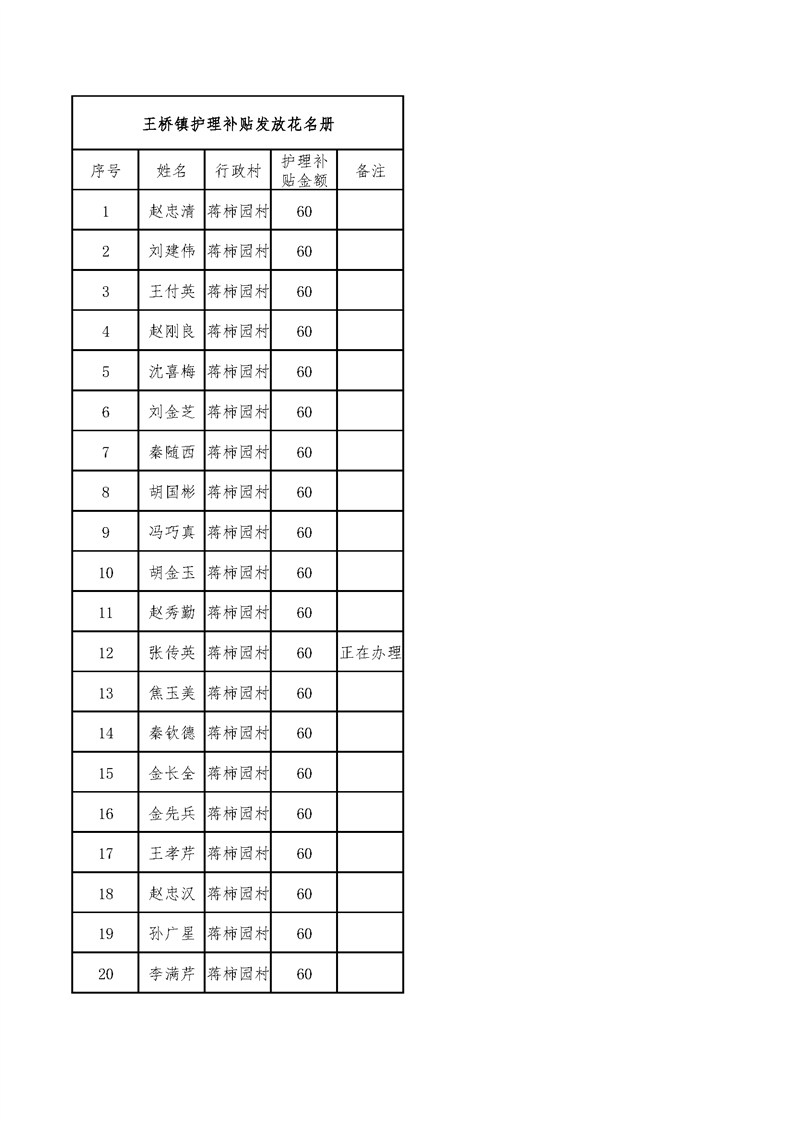 王桥镇护理补贴发放花名册

| 序号 | 姓名 | 行政村 | 护理补贴金额 | 备注 |
|---|---|---|---|---|
| 1 | 赵忠清 | 蒋柿园村 | 60 | |
| 2 | 刘建伟 | 蒋柿园村 | 60 | |
| 3 | 王付英 | 蒋柿园村 | 60 | |
| 4 | 赵刚良 | 蒋柿园村 | 60 | |
| 5 | 沈喜梅 | 蒋柿园村 | 60 | |
| 6 | 刘金芝 | 蒋柿园村 | 60 | |
| 7 | 秦随西 | 蒋柿园村 | 60 | |
| 8 | 胡国彬 | 蒋柿园村 | 60 | |
| 9 | 冯巧真 | 蒋柿园村 | 60 | |
| 10 | 胡金玉 | 蒋柿园村 | 60 | |
| 11 | 赵秀勤 | 蒋柿园村 | 60 | |
| 12 | 张传英 | 蒋柿园村 | 60 | 正在办理 |
| 13 | 焦玉美 | 蒋柿园村 | 60 | |
| 14 | 秦钦德 | 蒋柿园村 | 60 | |
| 15 | 金长全 | 蒋柿园村 | 60 | |
| 16 | 金先兵 | 蒋柿园村 | 60 | |
| 17 | 王孝芹 | 蒋柿园村 | 60 | |
| 18 | 赵忠汉 | 蒋柿园村 | 60 | |
| 19 | 孙广星 | 蒋柿园村 | 60 | |
| 20 | 李满芹 | 蒋柿园村 | 60 | |